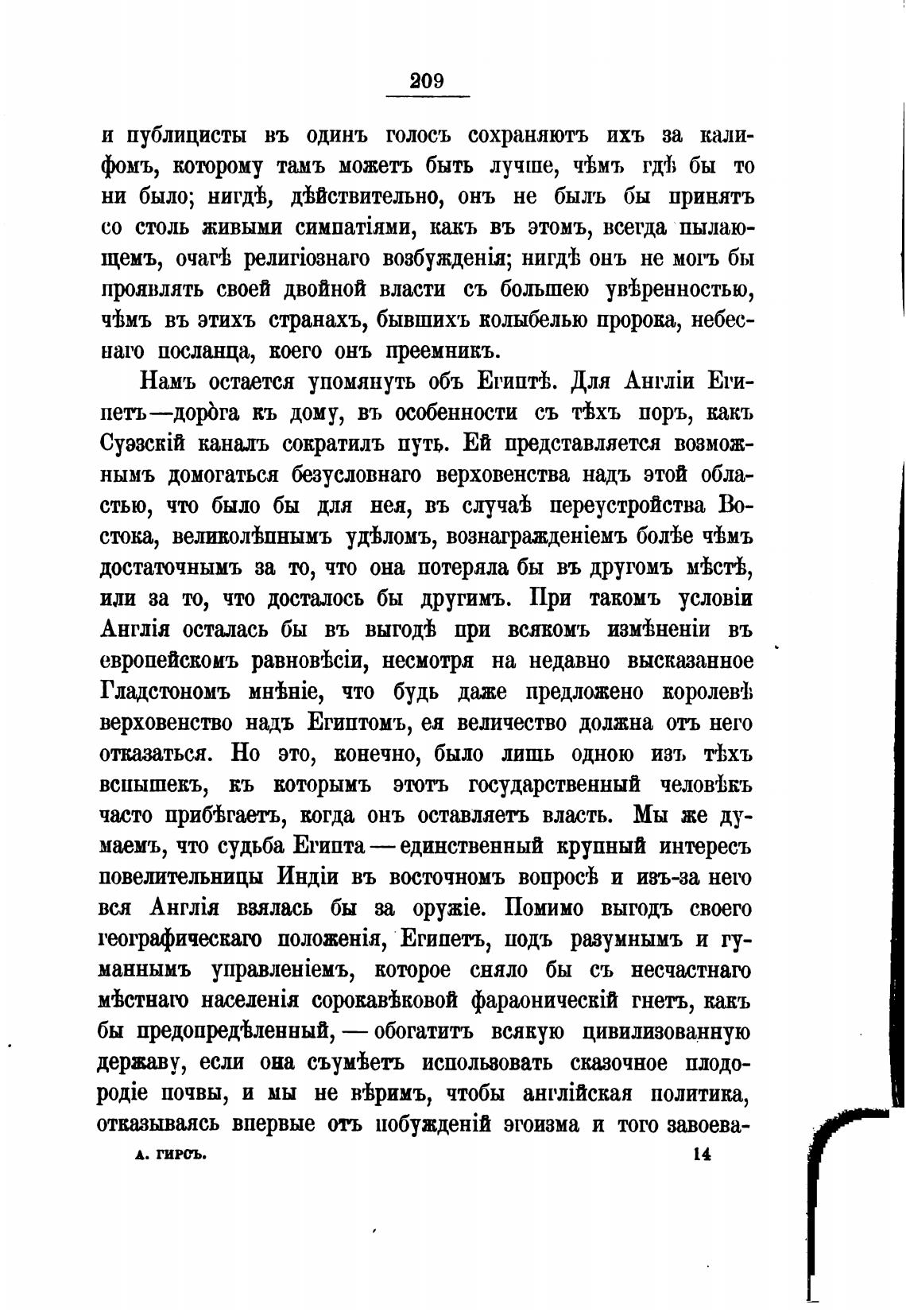 209

и публицисты въ одинъ голосъ сохраняютъ ихъ за калифомъ, которому тамъ можетъ быть лучше, чѣмъ гдѣ бы то ни было; нигдѣ, дѣйствительно, онъ не былъ бы принятъ со столь живыми симпатіями, какъ въ этомъ, всегда пылающемъ, очагѣ религіознаго возбужденія; нигдѣ онъ не могъ бы проявлять своей двойной власти съ большею увѣренностью, чѣмъ въ этихъ странахъ, бывшихъ колыбелью пророка, небеснаго посланца, коего онъ преемникъ.

Намъ остается упомянуть объ Египтѣ. Для Англіи Египетъ—дорога къ дому, въ особенности съ тѣхъ поръ, какъ Суэзскій каналъ сократилъ путь. Ей представляется возможнымъ домогаться безусловнаго верховенства надъ этой областью, что было бы для нея, въ случаѣ переустройства Востока, великолѣпнымъ удѣломъ, вознагражденіемъ болѣе чѣмъ достаточнымъ за то, что она потеряла бы въ другомъ мѣстѣ, или за то, что досталось бы другимъ. При такомъ условіи Англія осталась бы въ выгодѣ при всякомъ измѣненіи въ европейскомъ равновѣсіи, несмотря на недавно высказанное Гладстономъ мнѣніе, что будь даже предложено королевѣ верховенство надъ Египтомъ, ея величество должна отъ него отказаться. Но это, конечно, было лишь одною изъ тѣхъ вспышекъ, къ которымъ этотъ государственный человѣкъ часто прибѣгаетъ, когда онъ оставляетъ власть. Мы же думаемъ, что судьба Египта — единственный крупный интересъ повелительницы Индіи въ восточномъ вопросѣ и изъ-за него вся Англія взялась бы за оружіе. Помимо выгодъ своего географическаго положенія, Египетъ, подъ разумнымъ и гуманнымъ управленіемъ, которое сняло бы съ несчастнаго мѣстнаго населенія сорокавѣковой фараоническій гнетъ, какъ бы предопредѣленный, — обогатитъ всякую цивилизованную державу, если она съумѣетъ использовать сказочное плодородіе почвы, и мы не вѣримъ, чтобы англійская политика, отказываясь впервые отъ побужденій эгоизма и того завоева-

А. ГИРСЪ. 14